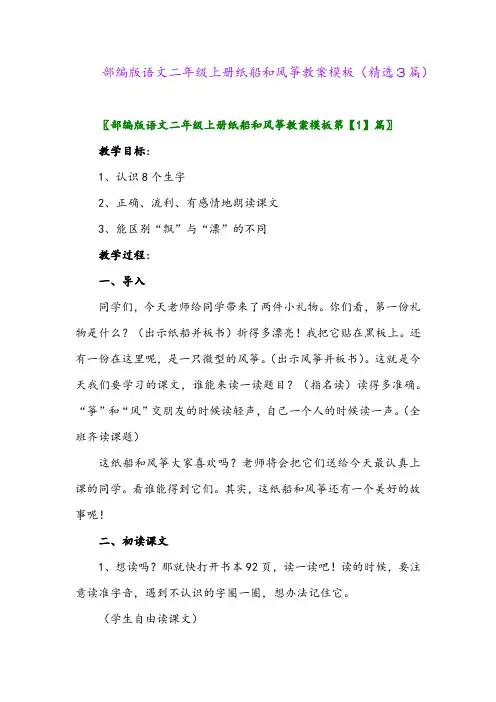 部编版语文二年级上册纸船和风筝教案模板（精选3篇）

〖部编版语文二年级上册纸船和风筝教案模板第【1】篇〗

教学目标：

1、认识8个生字

2、正确、流利、有感情地朗读课文

3、能区别“飘”与“漂”的不同

教学过程：

一、导入

同学们，今天老师给同学带来了两件小礼物。你们看，第一份礼物是什么？（出示纸船并板书）折得多漂亮！我把它贴在黑板上。还有一份在这里呢，是一只微型的风筝。（出示风筝并板书）。这就是今天我们要学习的课文，谁能来读一读题目？（指名读）读得多准确。“筝”和“风”交朋友的时候读轻声，自己一个人的时候读一声。（全班齐读课题）

这纸船和风筝大家喜欢吗？老师将会把它们送给今天最认真上课的同学。看谁能得到它们。其实，这纸船和风筝还有一个美好的故事呢！

二、初读课文

1、想读吗？那就快打开书本92页，读一读吧！读的时候，要注意读准字音，遇到不认识的字圈一圈，想办法记住它。

（学生自由读课文）